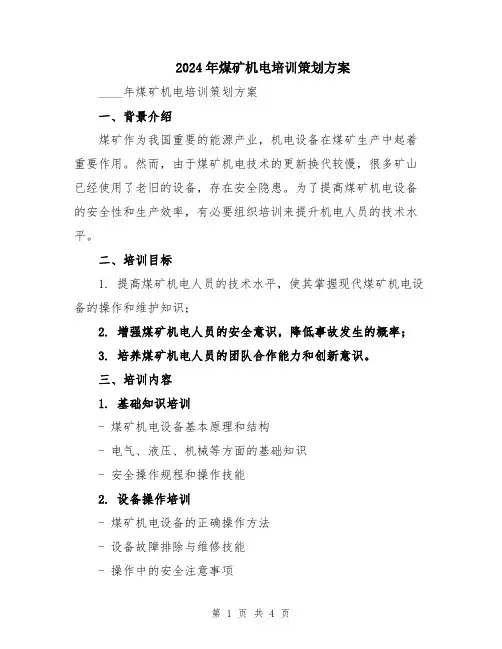 2024年煤矿机电培训策划方案

____年煤矿机电培训策划方案

一、背景介绍

煤矿作为我国重要的能源产业，机电设备在煤矿生产中起着重要作用。然而，由于煤矿机电技术的更新换代较慢，很多矿山已经使用了老旧的设备，存在安全隐患。为了提高煤矿机电设备的安全性和生产效率，有必要组织培训来提升机电人员的技术水平。

二、培训目标

1. 提高煤矿机电人员的技术水平，使其掌握现代煤矿机电设备的操作和维护知识；

2. 增强煤矿机电人员的安全意识，降低事故发生的概率；

3. 培养煤矿机电人员的团队合作能力和创新意识。

三、培训内容

1. 基础知识培训

- 煤矿机电设备基本原理和结构

- 电气、液压、机械等方面的基础知识

- 安全操作规程和操作技能

2. 设备操作培训

- 煤矿机电设备的正确操作方法

- 设备故障排除与维修技能

- 操作中的安全注意事项

第 1 页 共 4 页